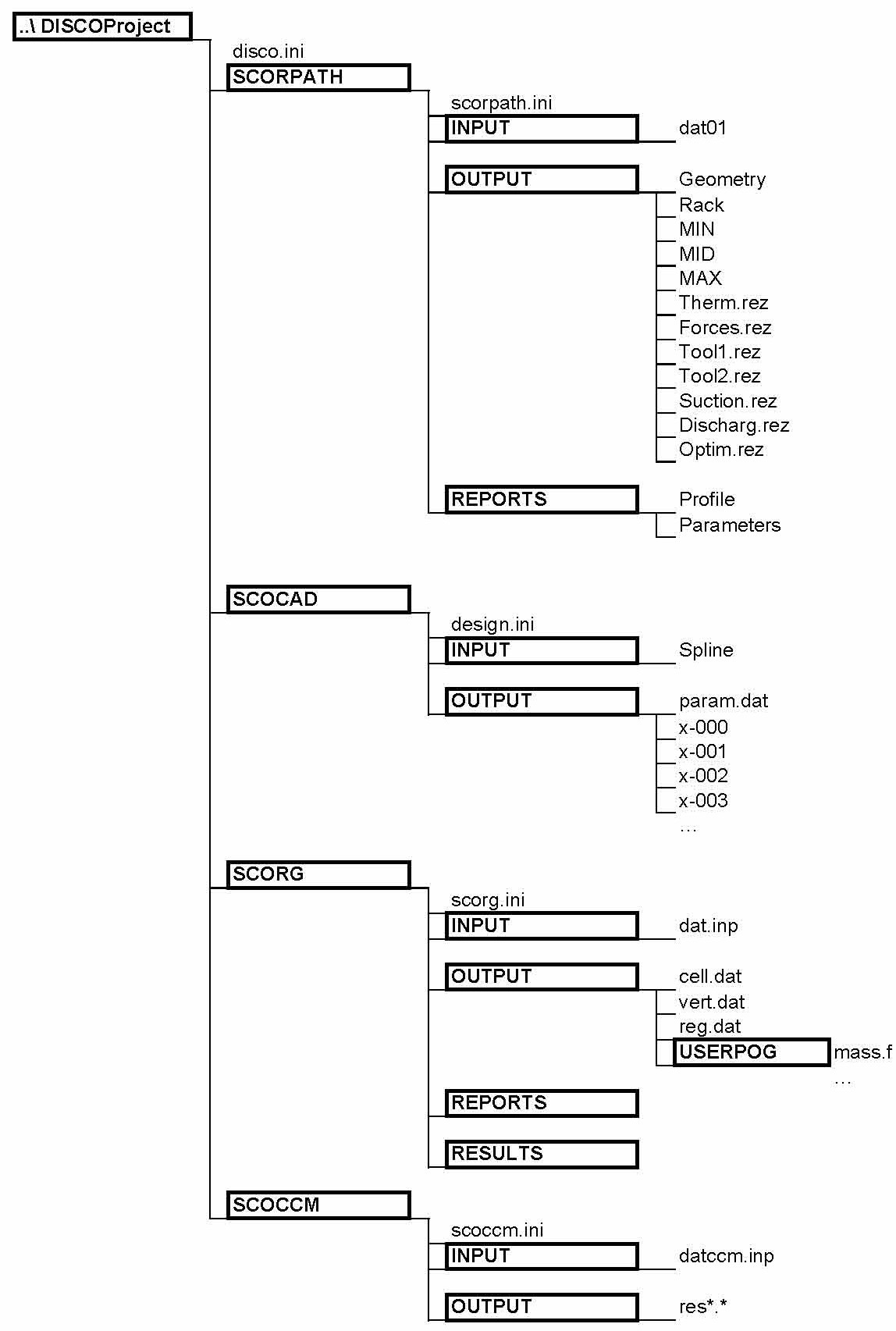 ..\ DISCOProject

disco.ini

SCORPATH

scorpath.ini

INPUT

dat01

OUTPUT

Geometry
Rack
MIN
MID
MAX
Therm.rez
Forces.rez
Tool1.rez
Tool2.rez
Suction.rez
Discharg.rez
Optim.rez

REPORTS

Profile
Parameters

SCOCAD

design.ini

INPUT

Spline

OUTPUT

param.dat
x-000
x-001
x-002
x-003
…

SCORG

scorg.ini

INPUT

dat.inp

OUTPUT

cell.dat
vert.dat
reg.dat

USERPOG

mass.f
…

REPORTS

RESULTS

SCOCCM

scoccm.ini

INPUT

datccm.inp

OUTPUT

res*.*